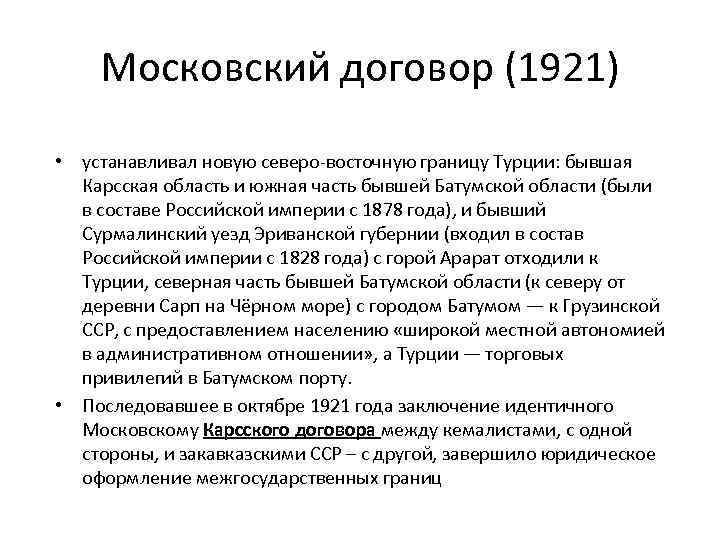 Московский договор (1921)

• устанавливал новую северо-восточную границу Турции: бывшая Карсская область и южная часть бывшей Батумской области (были в составе Российской империи с 1878 года), и бывший Сурмалинский уезд Эриванской губернии (входил в состав Российской империи с 1828 года) с горой Арарат отходили к Турции, северная часть бывшей Батумской области (к северу от деревни Сарп на Чёрном море) с городом Батумом — к Грузинской ССР, с предоставлением населению «широкой местной автономией в административном отношении», а Турции — торговых привилегий в Батумском порту.

• Последовавшее в октябре 1921 года заключение идентичного Московскому Карсского договора между кемалистами, с одной стороны, и закавказскими ССР – с другой, завершило юридическое оформление межгосударственных границ